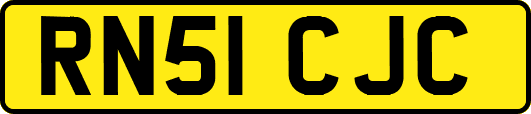 RN51 CJC